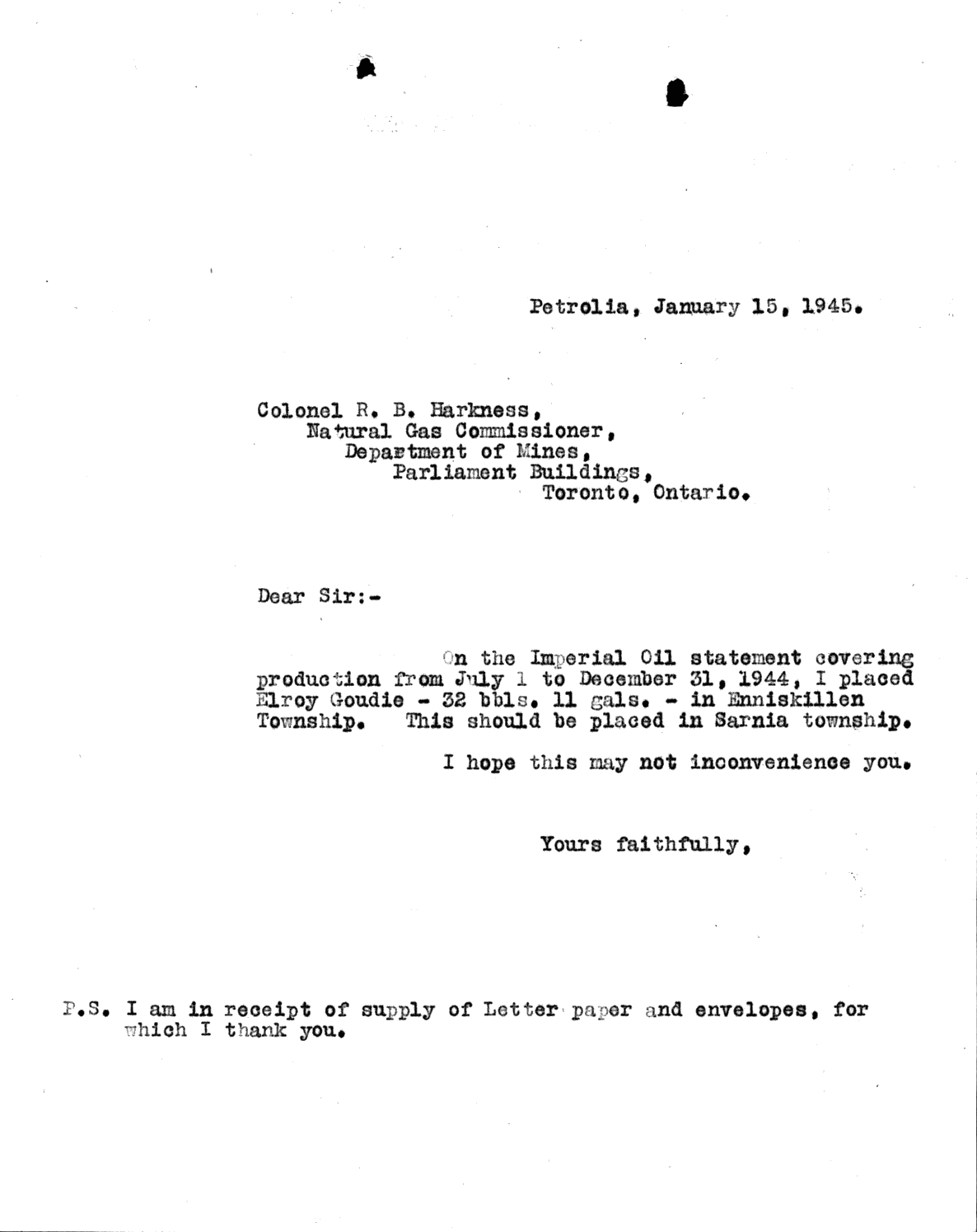 Petrolia, January 15, 1945.

Colonel R. B. Harkness,
Natural Gas Commissioner,
Department of Mines,
Parliament Buildings,
Toronto, Ontario.

Dear Sir:-

On the Imperial Oil statement covering production from July 1 to December 31, 1944, I placed Elroy Goudie - 32 bbls. 11 gals. - in Enniskillen Township. This should be placed in Sarnia township.

I hope this may not inconvenience you.

Yours faithfully,

P.S. I am in receipt of supply of Letter paper and envelopes, for which I thank you.